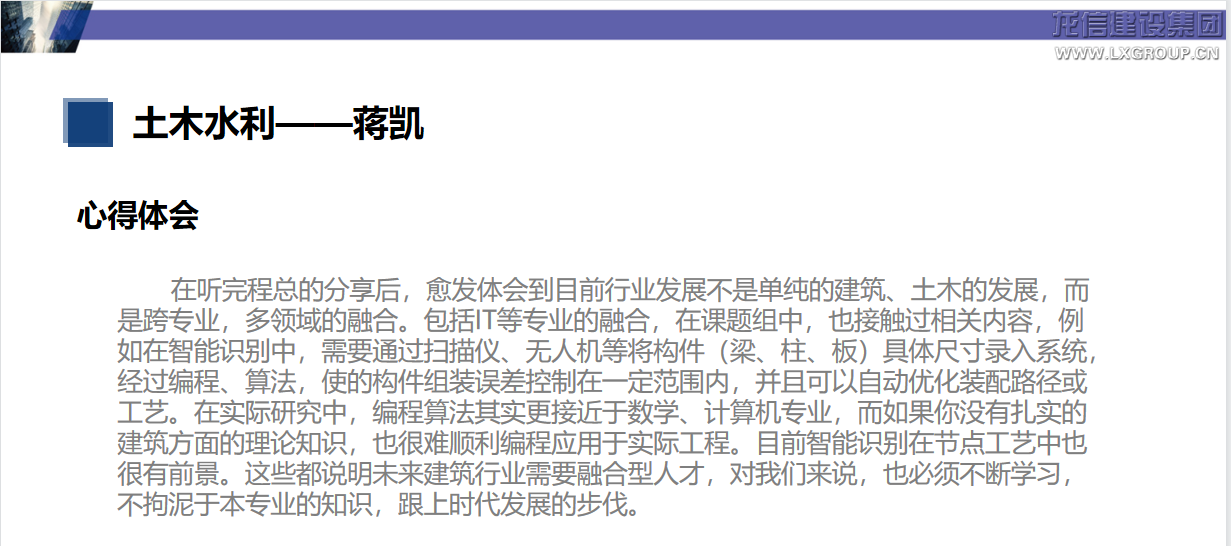 龙信建设集团
WWW.LXGROUP.CN

土木水利——蒋凯

心得体会

在听完程总的分享后，愈发体会到目前行业发展不是单纯的建筑、土木的发展，而是跨专业，多领域的融合。包括IT等专业的融合，在课题组中，也接触过相关内容，例如在智能识别中，需要通过扫描仪、无人机等将构件（梁、柱、板）具体尺寸录入系统，经过编程、算法，使的构件组装误差控制在一定范围内，并且可以自动优化装配路径或工艺。在实际研究中，编程算法其实更接近于数学、计算机专业，而如果你没有扎实的建筑方面的理论知识，也很难顺利编程应用于实际工程。目前智能识别在节点工艺中也很有前景。这些都说明未来建筑行业需要融合型人才，对我们来说，也必须不断学习，不拘泥于本专业的知识，跟上时代发展的步伐。